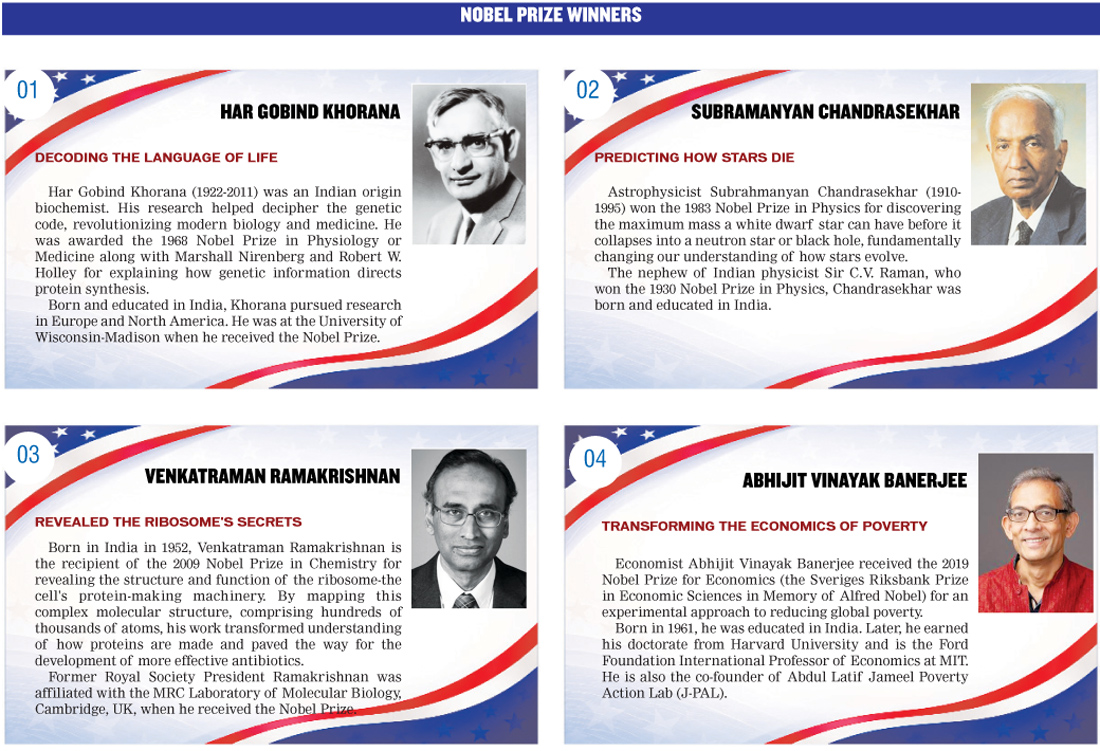 NOBEL PRIZE WINNERS

01

HAR GOBIND KHORANA

DECODING THE LANGUAGE OF LIFE

Har Gobind Khorana (1922-2011) was an Indian origin biochemist. His research helped decipher the genetic code, revolutionizing modern biology and medicine. He was awarded the 1968 Nobel Prize in Physiology or Medicine along with Marshall Nirenberg and Robert W. Holley for explaining how genetic information directs protein synthesis.

Born and educated in India, Khorana pursued research in Europe and North America. He was at the University of Wisconsin-Madison when he received the Nobel Prize.

02

SUBRAMANYAN CHANDRASEKHAR

PREDICTING HOW STARS DIE

Astrophysicist Subrahmanyan Chandrasekhar (1910-1995) won the 1983 Nobel Prize in Physics for discovering the maximum mass a white dwarf star can have before it collapses into a neutron star or black hole, fundamentally changing our understanding of how stars evolve.

The nephew of Indian physicist Sir C.V. Raman, who won the 1930 Nobel Prize in Physics, Chandrasekhar was born and educated in India.

03

VENKATRAMAN RAMAKRISHNAN

REVEALED THE RIBOSOME'S SECRETS

Born in India in 1952, Venkatraman Ramakrishnan is the recipient of the 2009 Nobel Prize in Chemistry for revealing the structure and function of the ribosome-the cell's protein-making machinery. By mapping this complex molecular structure, comprising hundreds of thousands of atoms, his work transformed understanding of how proteins are made and paved the way for the development of more effective antibiotics.

Former Royal Society President Ramakrishnan was affiliated with the MRC Laboratory of Molecular Biology, Cambridge, UK, when he received the Nobel Prize.

04

ABHIJIT VINAYAK BANERJEE

TRANSFORMING THE ECONOMICS OF POVERTY

Economist Abhijit Vinayak Banerjee received the 2019 Nobel Prize for Economics (the Sveriges Riksbank Prize in Economic Sciences in Memory of Alfred Nobel) for an experimental approach to reducing global poverty.

Born in 1961, he was educated in India. Later, he earned his doctorate from Harvard University and is the Ford Foundation International Professor of Economics at MIT. He is also the co-founder of Abdul Latif Jameel Poverty Action Lab (J-PAL).